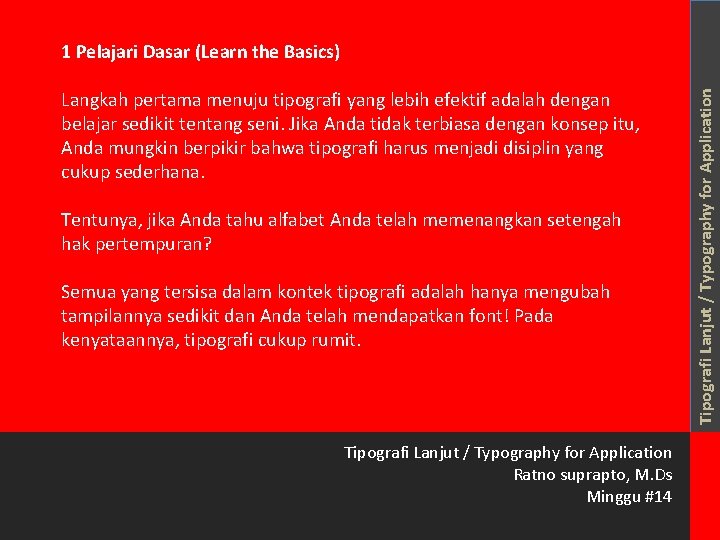 1 Pelajari Dasar (Learn the Basics)

Langkah pertama menuju tipografi yang lebih efektif adalah dengan belajar sedikit tentang seni. Jika Anda tidak terbiasa dengan konsep itu, Anda mungkin berpikir bahwa tipografi harus menjadi disiplin yang cukup sederhana.

Tentunya, jika Anda tahu alfabet Anda telah memenangkan setengah hak pertempuran?

Semua yang tersisa dalam kontek tipografi adalah hanya mengubah tampilannya sedikit dan Anda telah mendapatkan font! Pada kenyataannya, tipografi cukup rumit.

Tipografi Lanjut / Typography for Application

Tipografi Lanjut / Typography for Application
Ratno suprapto, M.Ds
Minggu #14